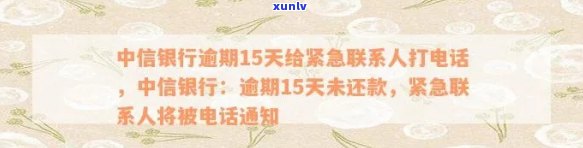 xunlv

中信银行逾期15天给紧急联系人打电话，中信银行：逾期15天未还款，紧急联系人将被电话通知